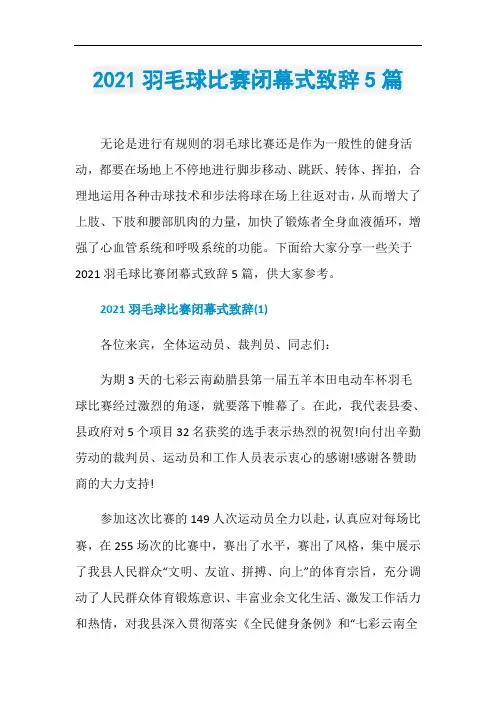 2021 羽毛球比赛闭幕式致辞 5 篇

无论是进行有规则的羽毛球比赛还是作为一般性的健身活动，都要在场地上不停地进行脚步移动、跳跃、转体、挥拍，合理地运用各种击球技术和步法将球在场上往返对击，从而增大了上肢、下肢和腰部肌肉的力量，加快了锻炼者全身血液循环，增强了心血管系统和呼吸系统的功能。下面给大家分享一些关于 2021 羽毛球比赛闭幕式致辞 5 篇，供大家参考。

2021 羽毛球比赛闭幕式致辞(1)

各位来宾，全体运动员、裁判员、同志们：

为期 3 天的七彩云南勐腊县第一届五羊本田电动车杯羽毛球比赛经过激烈的角逐，就要落下帷幕了。在此，我代表县委、县政府对 5 个项目 32 名获奖的选手表示热烈的祝贺!向付出辛勤劳动的裁判员、运动员和工作人员表示衷心的感谢!感谢各赞助商的大力支持!

参加这次比赛的 149 人次运动员全力以赴，认真应对每场比赛，在 255 场次的比赛中，赛出了水平，赛出了风格，集中展示了我县人民群众“文明、友谊、拼搏、向上”的体育宗旨，充分调动了人民群众体育锻炼意识、丰富业余文化生活、激发工作活力和热情，对我县深入贯彻落实《全民健身条例》和“七彩云南全